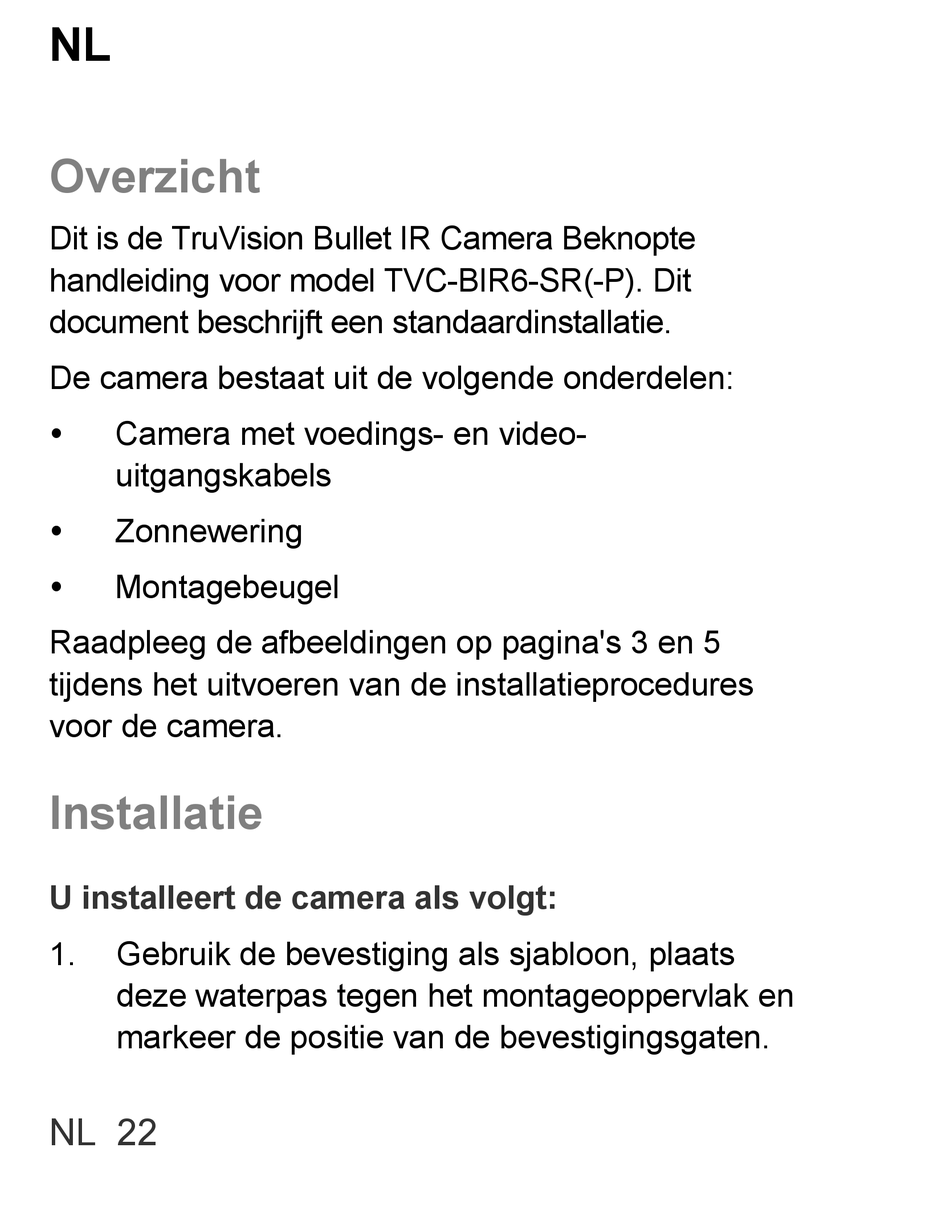 NL

Overzicht

Dit is de TruVision Bullet IR Camera Beknopte handleiding voor model TVC-BIR6-SR(-P). Dit document beschrijft een standaardinstallatie.

De camera bestaat uit de volgende onderdelen:

• Camera met voedings- en video-uitgangskabels
• Zonnewering
• Montagebeugel

Raadpleeg de afbeeldingen op pagina's 3 en 5 tijdens het uitvoeren van de installatieprocedures voor de camera.

Installatie

U installeert de camera als volgt:

1. Gebruik de bevestiging als sjabloon, plaats deze waterpas tegen het montageoppervlak en markeer de positie van de bevestigingsgaten.

NL 22